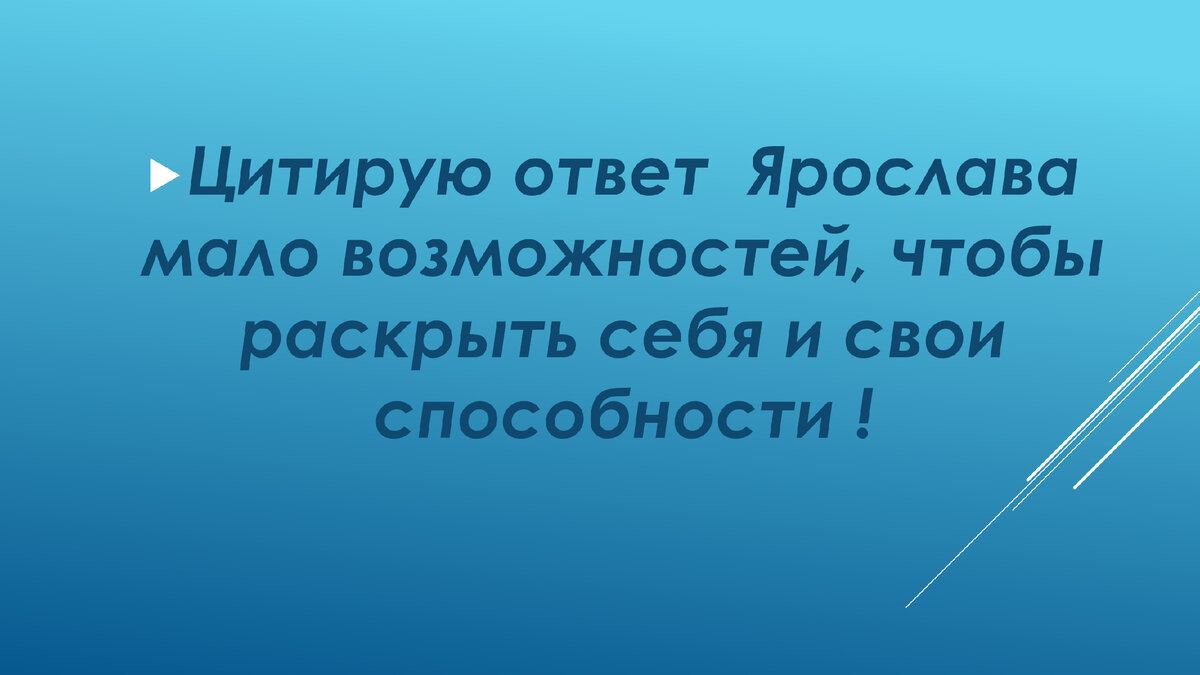 Цитирую ответ Ярослава мало возможностей, чтобы раскрыть себя и свои способности !